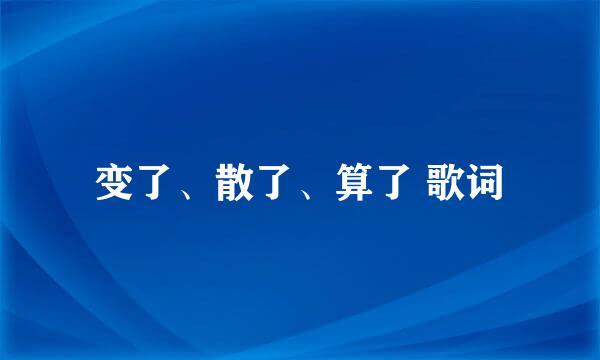 变了、散了、算了 歌词